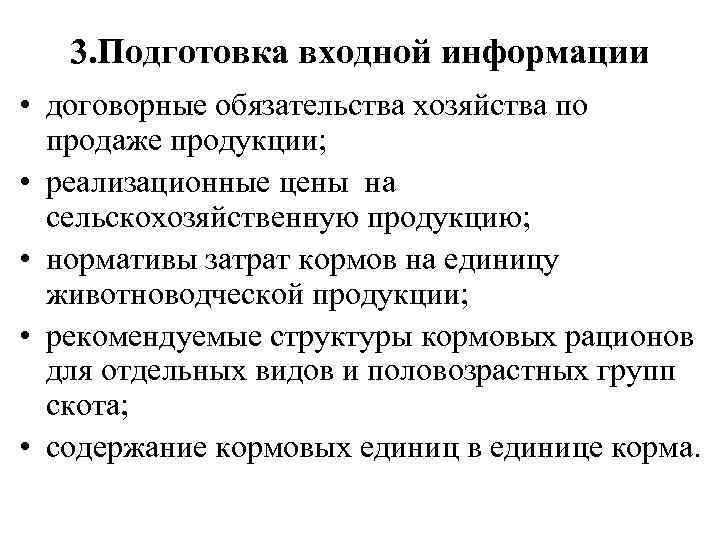 3.Подготовка входной информации

• договорные обязательства хозяйства по продаже продукции;
• реализационные цены на сельскохозяйственную продукцию;
• нормативы затрат кормов на единицу животноводческой продукции;
• рекомендуемые структуры кормовых рационов для отдельных видов и половозрастных групп скота;
• содержание кормовых единиц в единице корма.